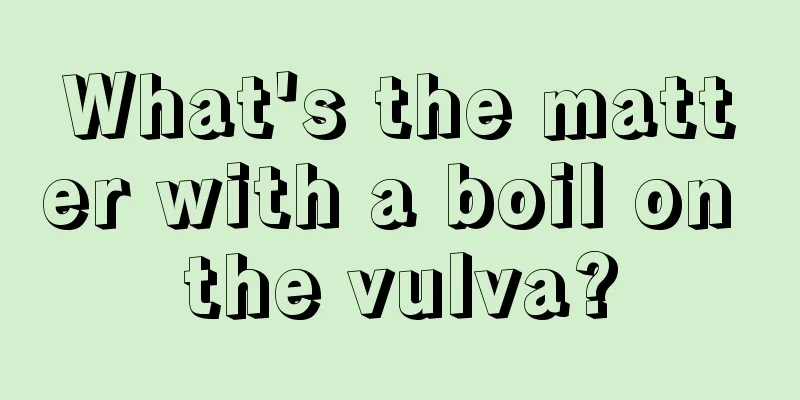 What's the matter with a boil on the vulva?